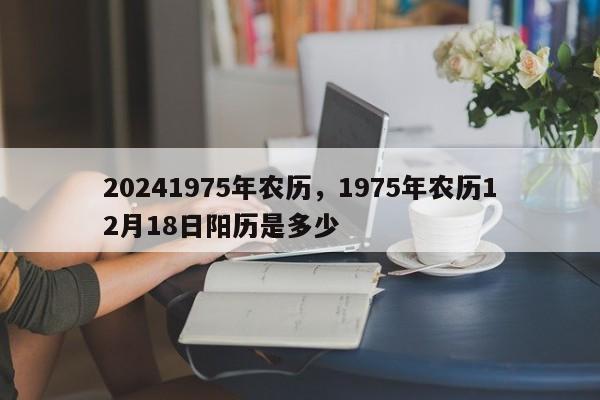 20241975年农历，1975年农历12月18日阳历是多少